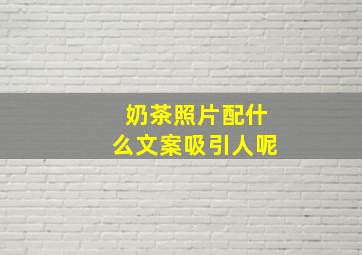 奶茶照片配什么文案吸引人呢